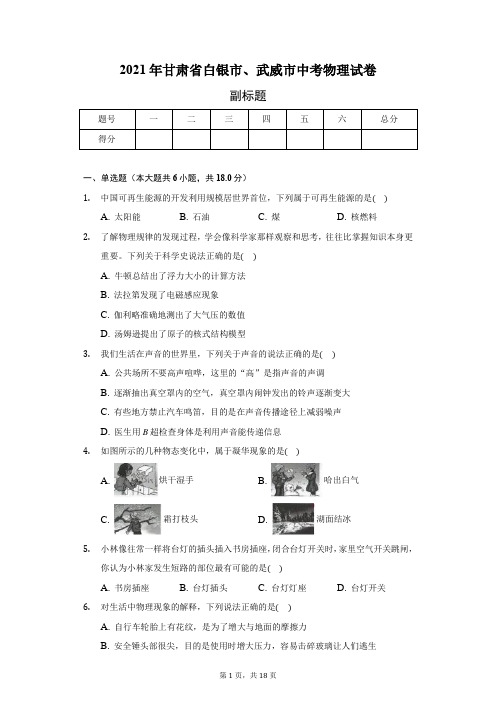 2021年甘肃省白银市、武威市中考物理试卷

副标题

| 题号 | 一 | 二 | 三 | 四 | 五 | 六 | 总分 |
|---|---|---|---|---|---|---|---|
| 得分 | | | | | | | |

一、单选题（本大题共6小题，共18.0分）

1. 中国可再生能源的开发利用规模居世界首位，下列属于可再生能源的是( )

A. 太阳能 B. 石油 C. 煤 D. 核燃料

2. 了解物理规律的发现过程，学会像科学家那样观察和思考，往往比掌握知识本身更重要。下列关于科学史说法正确的是( )

A. 牛顿总结出了浮力大小的计算方法

B. 法拉第发现了电磁感应现象

C. 伽利略准确地测出了大气压的数值

D. 汤姆逊提出了原子的核式结构模型

3. 我们生活在声音的世界里，下列关于声音的说法正确的是( )

A. 公共场所不要高声喧哗，这里的“高”是指声音的声调

B. 逐渐抽出真空罩内的空气，真空罩内闹钟发出的铃声逐渐变大

C. 有些地方禁止汽车鸣笛，目的是在声音传播途径上减弱噪声

D. 医生用$B$超检查身体是利用声音能传递信息

4. 如图所示的几种物态变化中，属于凝华现象的是( )

A. 烘干湿手 B. 哈出白气

C. 霜打枝头 D. 湖面结冰

5. 小林像往常一样将台灯的插头插入书房插座，闭合台灯开关时，家里空气开关跳闸，你认为小林家发生短路的部位最有可能的是( )

A. 书房插座 B. 台灯插头 C. 台灯灯座 D. 台灯开关

6. 对生活中物理现象的解释，下列说法正确的是( )

A. 自行车轮胎上有花纹，是为了增大与地面的摩擦力

B. 安全锤头部很尖，目的是使用时增大压力，容易击碎玻璃让人们逃生

第1页，共18页